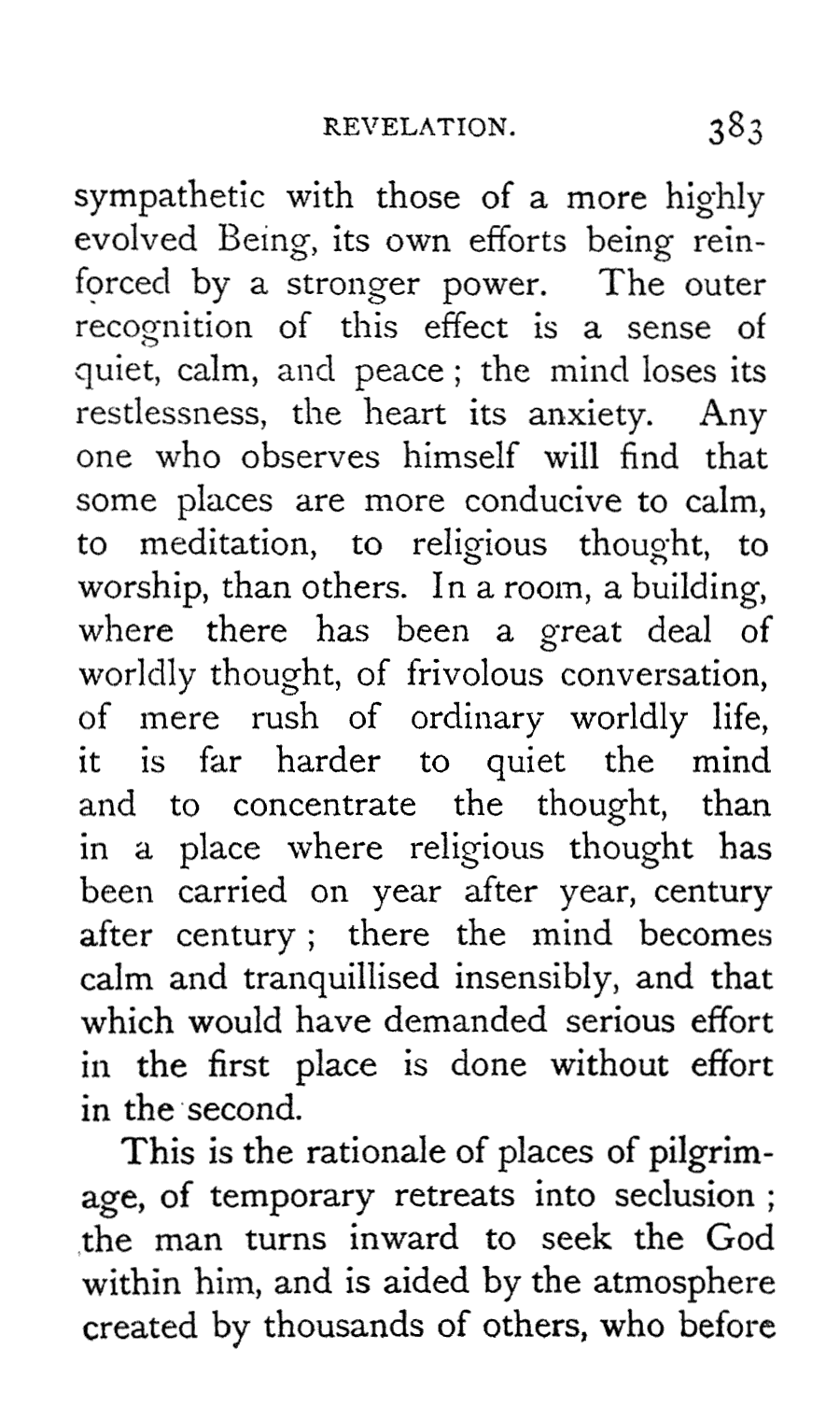 REVELATION. 383

sympathetic with those of a more highly evolved Being, its own efforts being reinforced by a stronger power. The outer recognition of this effect is a sense of quiet, calm, and peace; the mind loses its restlessness, the heart its anxiety. Any one who observes himself will find that some places are more conducive to calm, to meditation, to religious thought, to worship, than others. In a room, a building, where there has been a great deal of worldly thought, of frivolous conversation, of mere rush of ordinary worldly life, it is far harder to quiet the mind and to concentrate the thought, than in a place where religious thought has been carried on year after year, century after century; there the mind becomes calm and tranquillised insensibly, and that which would have demanded serious effort in the first place is done without effort in the second.

This is the rationale of places of pilgrimage, of temporary retreats into seclusion; the man turns inward to seek the God within him, and is aided by the atmosphere created by thousands of others, who before